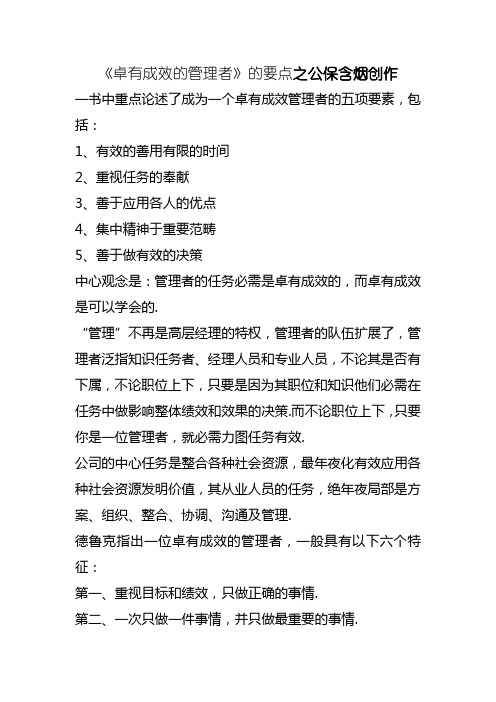 《卓有成效的管理者》的要点之公保含烟创作

一书中重点论述了成为一个卓有成效管理者的五项要素，包括：

1、有效的善用有限的时间

2、重视任务的奉献

3、善于应用各人的优点

4、集中精神于重要范畴

5、善于做有效的决策

中心观念是：管理者的任务必需是卓有成效的，而卓有成效是可以学会的.

“管理”不再是高层经理的特权，管理者的队伍扩展了，管理者泛指知识任务者、经理人员和专业人员，不论其是否有下属，不论职位上下，只要是因为其职位和知识他们必需在任务中做影响整体绩效和效果的决策.而不论职位上下，只要你是一位管理者，就必需力图任务有效.

公司的中心任务是整合各种社会资源，最年夜化有效应用各种社会资源发明价值，其从业人员的任务，绝年夜局部是方案、组织、整合、协调、沟通及管理.

德鲁克指出一位卓有成效的管理者，一般具有以下六个特征：

第一、重视目标和绩效，只做正确的事情.

第二、一次只做一件事情，并只做最重要的事情.